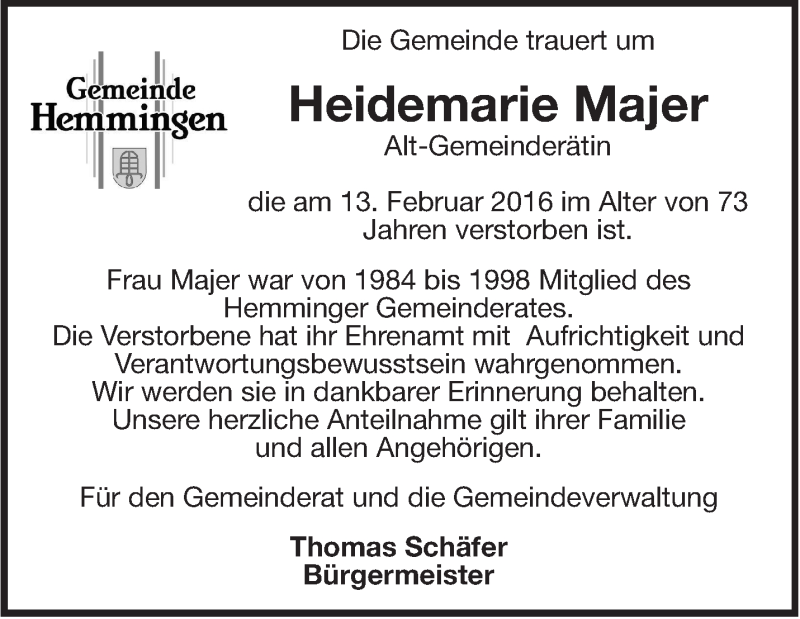 Gemeinde
Hemmingen

Die Gemeinde trauert um

Heidemarie Majer
Alt-Gemeinderätin

die am 13. Februar 2016 im Alter von 73 Jahren verstorben ist.

Frau Majer war von 1984 bis 1998 Mitglied des Hemminger Gemeinderates.
Die Verstorbene hat ihr Ehrenamt mit Aufrichtigkeit und Verantwortungsbewusstsein wahrgenommen.
Wir werden sie in dankbarer Erinnerung behalten.
Unsere herzliche Anteilnahme gilt ihrer Familie und allen Angehörigen.

Für den Gemeinderat und die Gemeindeverwaltung

Thomas Schäfer
Bürgermeister